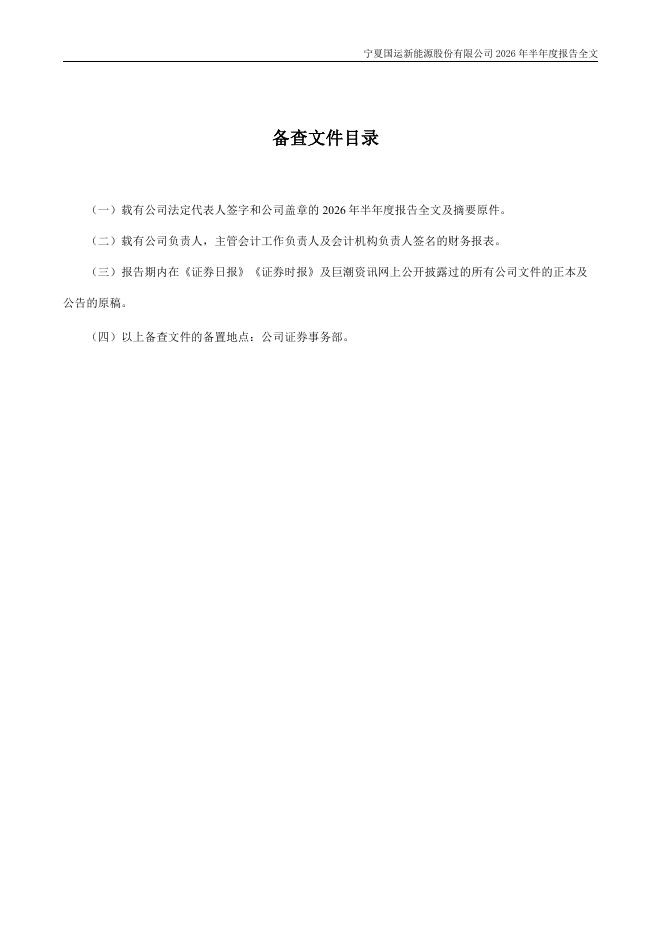 宁夏国运新能源股份有限公司 2026 年半年度报告全文

备查文件目录

（一）载有公司法定代表人签字和公司盖章的 2026 年半年度报告全文及摘要原件。

（二）载有公司负责人，主管会计工作负责人及会计机构负责人签名的财务报表。

（三）报告期内在《证券日报》《证券时报》及巨潮资讯网上公开披露过的所有公司文件的正本及公告的原稿。

（四）以上备查文件的备置地点：公司证券事务部。